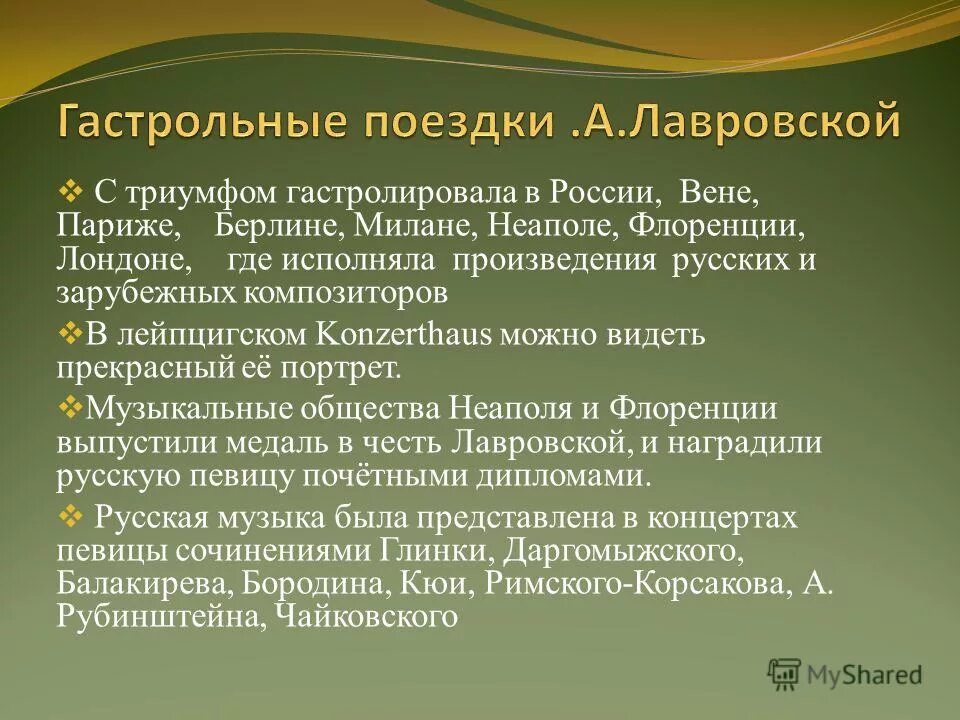 Гастрольные поездки .А.Лавровской

❖ С триумфом гастролировала в России, Вене, Париже, Берлине, Милане, Неаполе, Флоренции, Лондоне, где исполняла произведения русских и зарубежных композиторов

❖В лейпцигском Konzerthaus можно видеть прекрасный её портрет.

❖Музыкальные общества Неаполя и Флоренции выпустили медаль в честь Лавровской, и наградили русскую певицу почётными дипломами.

❖ Русская музыка была представлена в концертах певицы сочинениями Глинки, Даргомыжского, Балакирева, Бородина, Кюи, Римского-Корсакова, А. Рубинштейна, Чайковского

MyShared